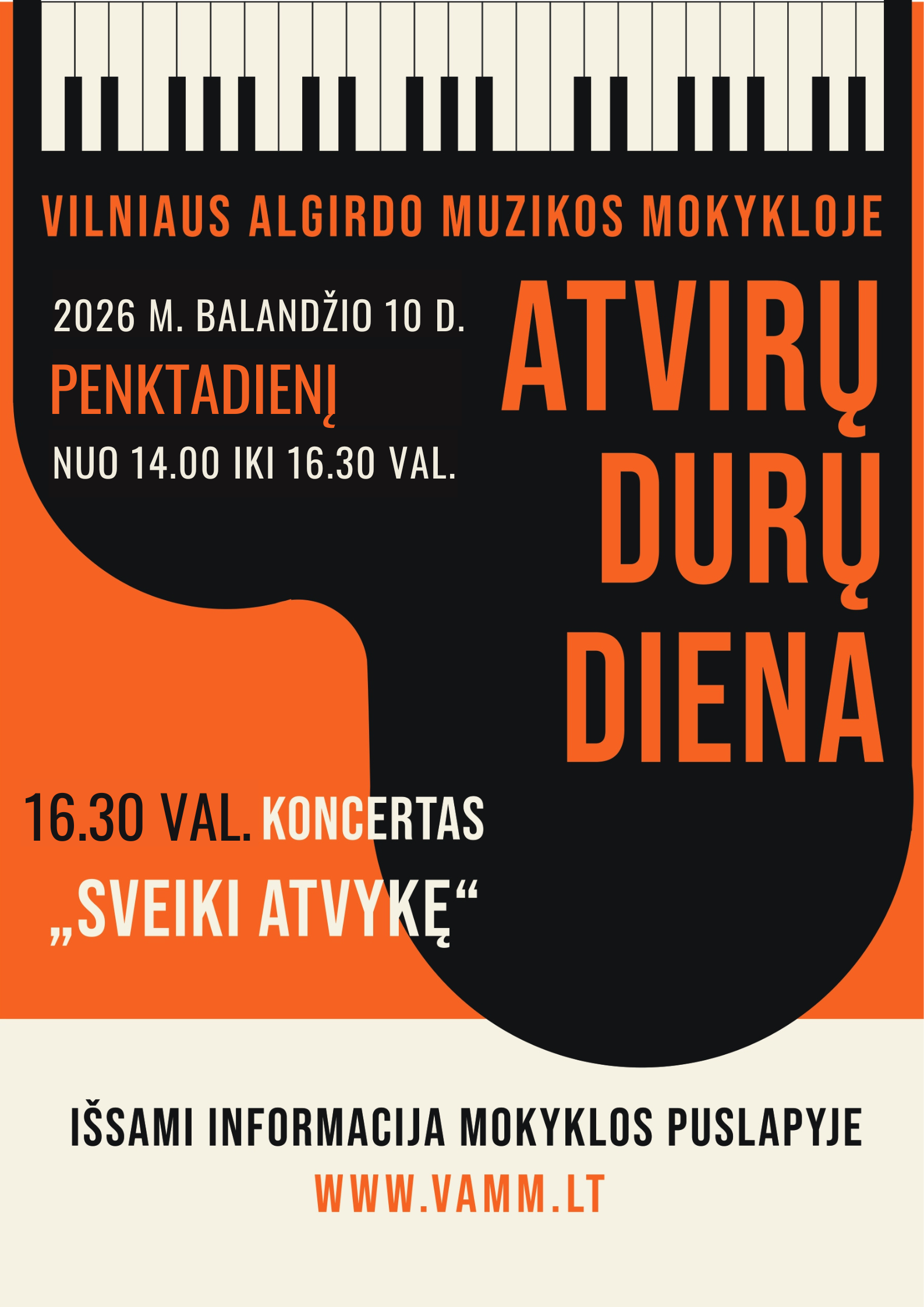 VILNIAUS ALGIRDO MUZIKOS MOKYKLOJE

2026 M. BALANDŽIO 10 D.

PENKTADIENĮ

NUO 14.00 IKI 16.30 VAL.

ATVIRŲ DURŲ DIENA

16.30 VAL. KONCERTAS

„SVEIKI ATVYKĘ“

IŠSAMI INFORMACIJA MOKYKLOS PUSLAPYJE

WWW.VAMM.LT